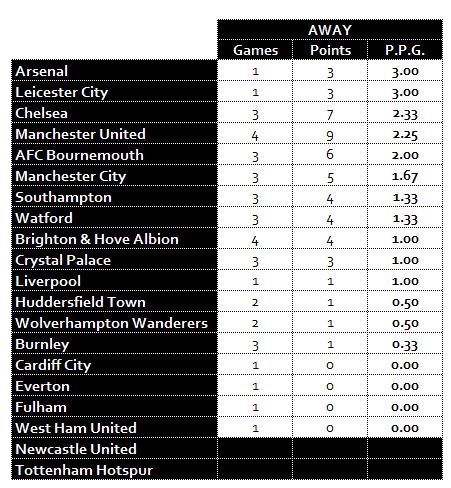 | | AWAY | | |
|---|---|---|---|
| | Games | Points | P.P.G. |
| Arsenal | 1 | 3 | 3.00 |
| Leicester City | 1 | 3 | 3.00 |
| Chelsea | 3 | 7 | 2.33 |
| Manchester United | 4 | 9 | 2.25 |
| AFC Bournemouth | 3 | 6 | 2.00 |
| Manchester City | 3 | 5 | 1.67 |
| Southampton | 3 | 4 | 1.33 |
| Watford | 3 | 4 | 1.33 |
| Brighton & Hove Albion | 4 | 4 | 1.00 |
| Crystal Palace | 3 | 3 | 1.00 |
| Liverpool | 1 | 1 | 1.00 |
| Huddersfield Town | 2 | 1 | 0.50 |
| Wolverhampton Wanderers | 2 | 1 | 0.50 |
| Burnley | 3 | 1 | 0.33 |
| Cardiff City | 1 | 0 | 0.00 |
| Everton | 1 | 0 | 0.00 |
| Fulham | 1 | 0 | 0.00 |
| West Ham United | 1 | 0 | 0.00 |
| Newcastle United | | | |
| Tottenham Hotspur | | | |